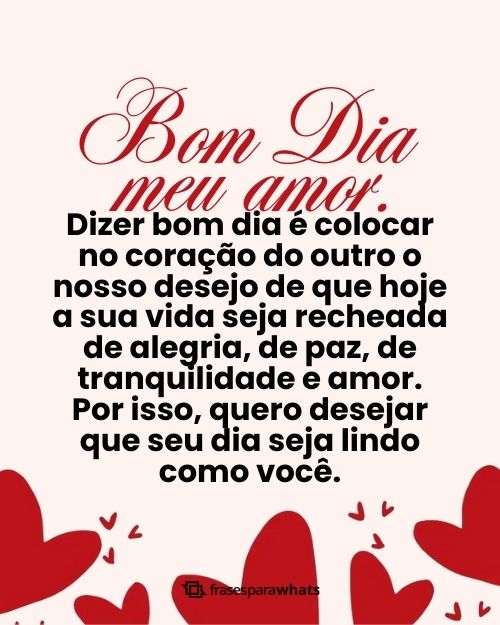 Bom Dia
meu amor.

Dizer bom dia é colocar no coração do outro o nosso desejo de que hoje a sua vida seja recheada de alegria, de paz, de tranquilidade e amor. Por isso, quero desejar que seu dia seja lindo como você.

frasesparawhats